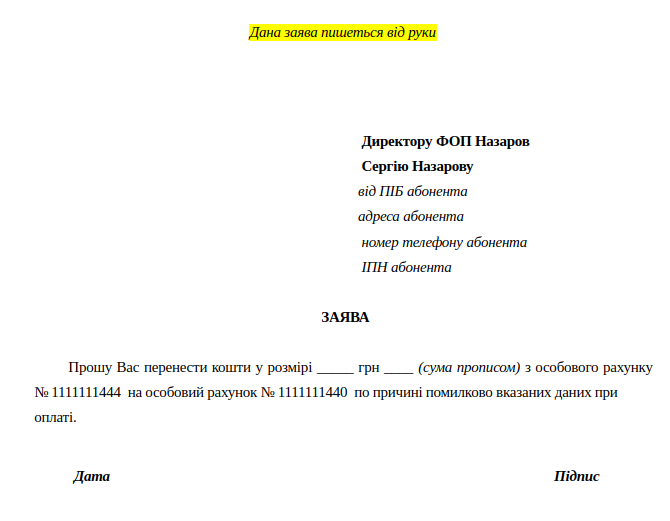 Дана заява пишеться від руки

Директору ФОП Назаров
Сергію Назарову
від ПІБ абонента
адреса абонента
номер телефону абонента
ІПН абонента

ЗАЯВА

Прошу Вас перенести кошти у розмірі _____ грн ____ (сума прописом) з особового рахунку № 1111111444 на особовий рахунок № 1111111440 по причині помилково вказаних даних при оплаті.

Дата

Підпис